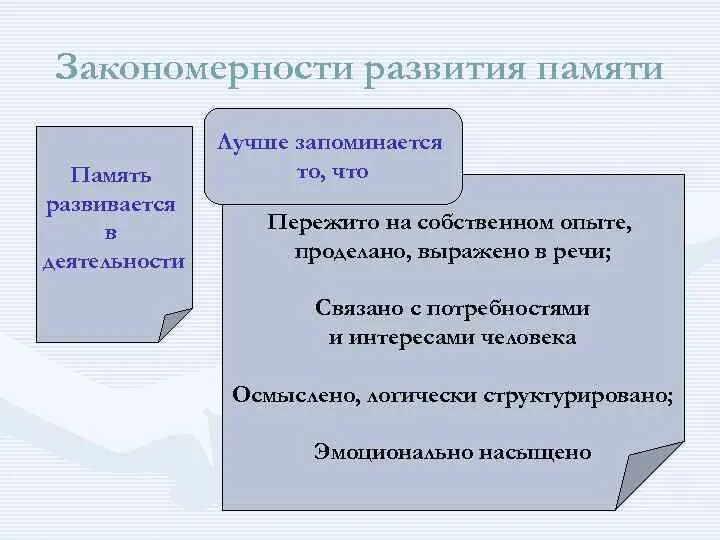 Закономерности развития памяти

Память развивается в деятельности

Лучше запоминается то, что

Пережито на собственном опыте, проделано, выражено в речи;

Связано с потребностями и интересами человека

Осмыслено, логически структурировано;

Эмоционально насыщено